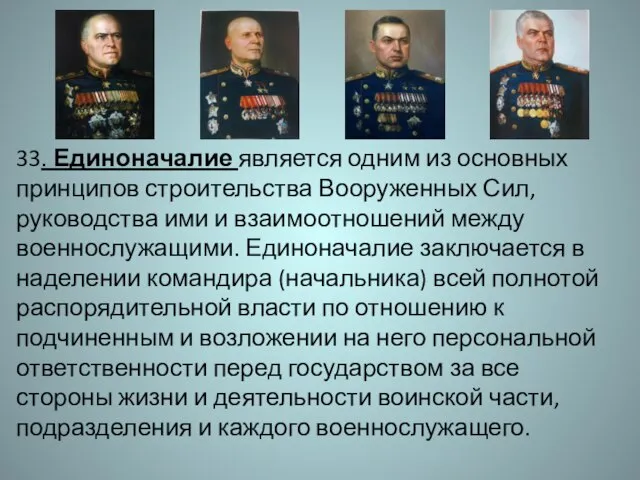 33. Единоначалие является одним из основных принципов строительства Вооруженных Сил, руководства ими и взаимоотношений между военнослужащими. Единоначалие заключается в наделении командира (начальника) всей полнотой распорядительной власти по отношению к подчиненным и возложении на него персональной ответственности перед государством за все стороны жизни и деятельности воинской части, подразделения и каждого военнослужащего.